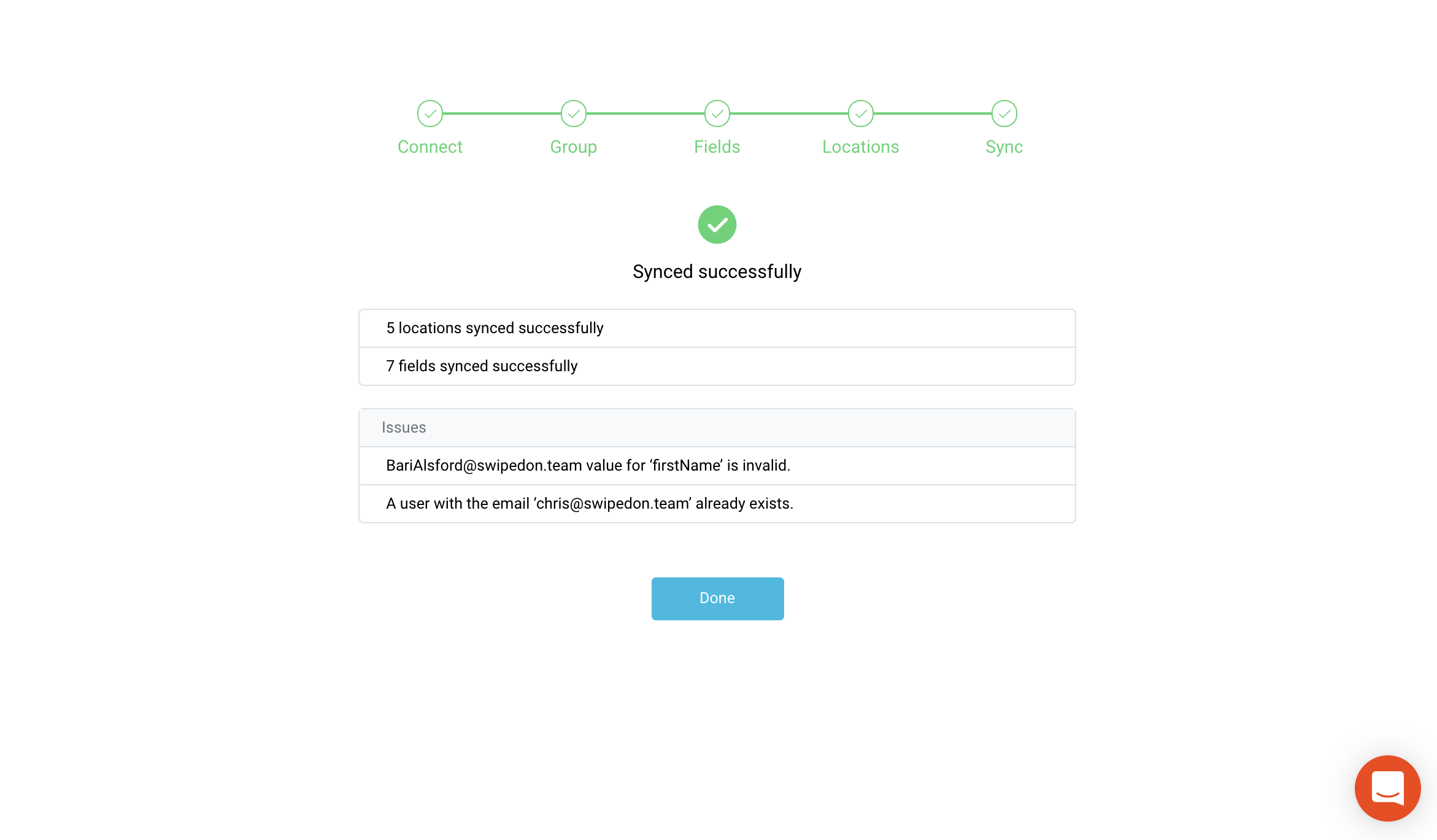 Connect

Group

Fields

Locations

Sync

Synced successfully

5 locations synced successfully

7 fields synced successfully

Issues

BariAlsford@swipedon.team value for ‘firstName’ is invalid.

A user with the email ‘chris@swipedon.team’ already exists.

Done